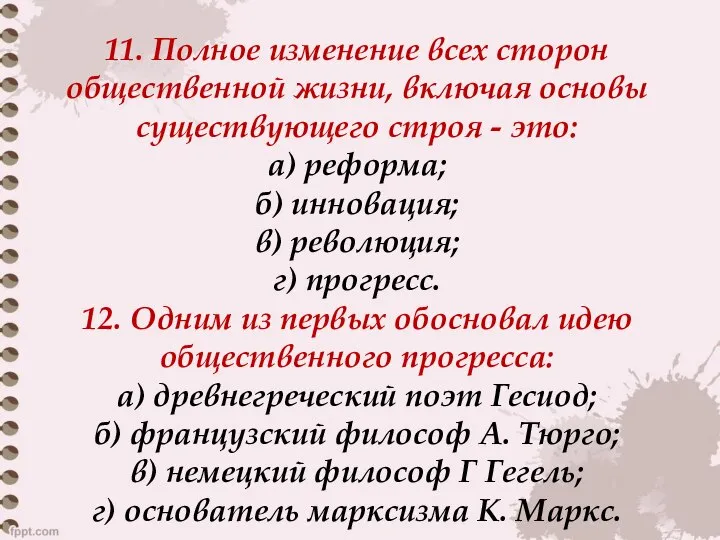 11. Полное изменение всех сторон общественной жизни, включая основы существующего строя - это:
а) реформа;
б) инновация;
в) революция;
г) прогресс.
12. Одним из первых обосновал идею общественного прогресса:
а) древнегреческий поэт Гесиод;
б) французский философ А. Тюрго;
в) немецкий философ Г Гегель;
г) основатель марксизма К. Маркс.

fppt.com